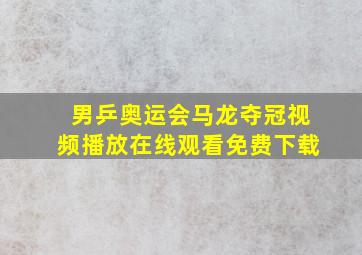 男乒奥运会马龙夺冠视频播放在线观看免费下载